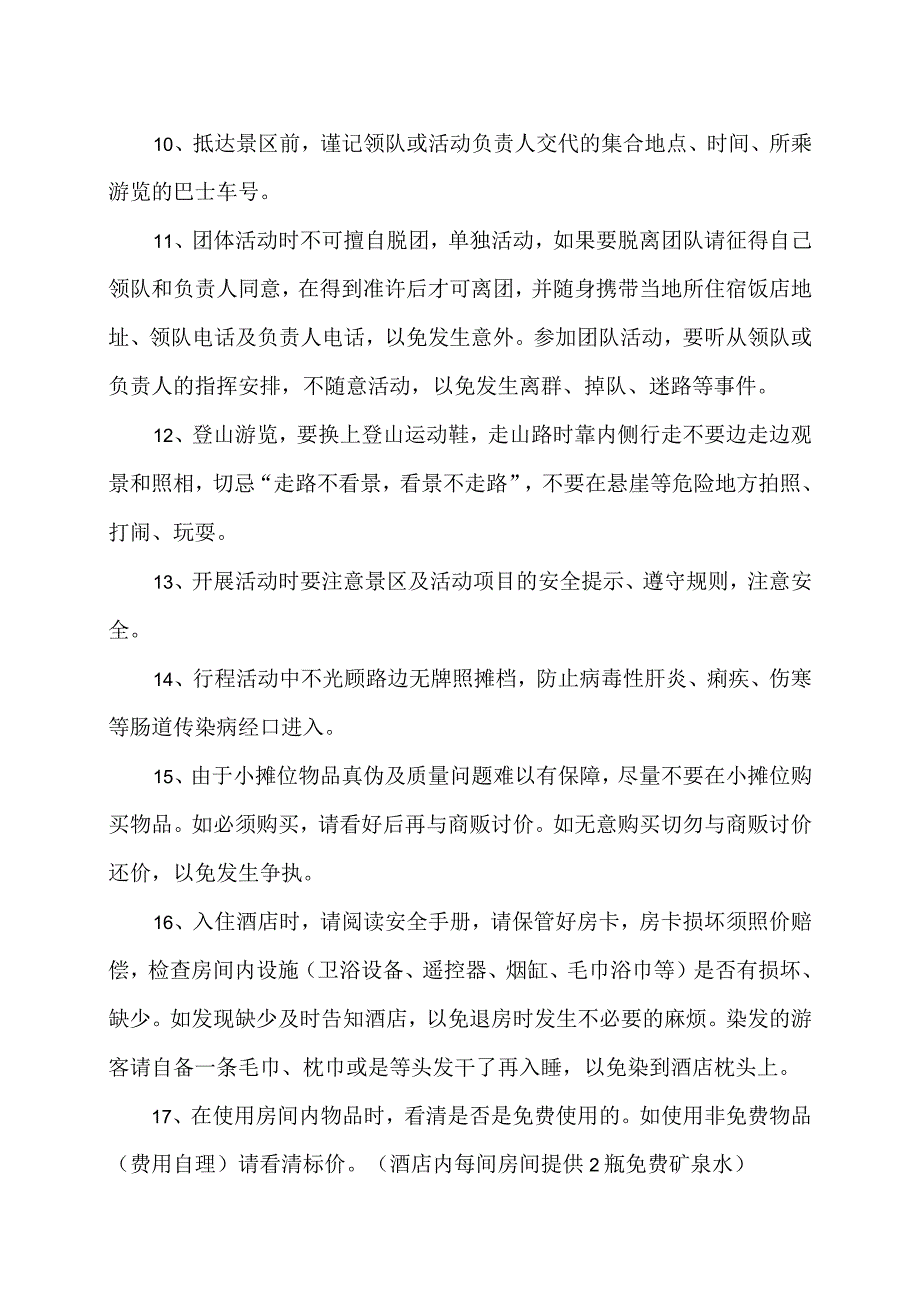 10、抵达景区前，谨记领队或活动负责人交代的集合地点、时间、所乘游览的巴士车号。

11、团体活动时不可擅自脱团，单独活动，如果要脱离团队请征得自己领队和负责人同意，在得到准许后才可离团，并随身携带当地所住宿饭店地址、领队电话及负责人电话，以免发生意外。参加团队活动，要听从领队或负责人的指挥安排，不随意活动，以免发生离群、掉队、迷路等事件。

12、登山游览，要换上登山运动鞋，走山路时靠内侧行走不要边走边观景和照相，切忌“走路不看景，看景不走路”，不要在悬崖等危险地方拍照、打闹、玩耍。

13、开展活动时要注意景区及活动项目的安全提示、遵守规则，注意安全。

14、行程活动中不光顾路边无牌照摊档，防止病毒性肝炎、痢疾、伤寒等肠道传染病经口进入。

15、由于小摊位物品真伪及质量问题难以有保障，尽量不要在小摊位购买物品。如必须购买，请看好后再与商贩讨价。如无意购买切勿与商贩讨价还价，以免发生争执。

16、入住酒店时，请阅读安全手册，请保管好房卡，房卡损坏须照价赔偿，检查房间内设施（卫浴设备、遥控器、烟缸、毛巾浴巾等）是否有损坏、缺少。如发现缺少及时告知酒店，以免退房时发生不必要的麻烦。染发的游客请自备一条毛巾、枕巾或是等头发干了再入睡，以免染到酒店枕头上。

17、在使用房间内物品时，看清是否是免费使用的。如使用非免费物品（费用自理）请看清标价。（酒店内每间房间提供2瓶免费矿泉水）